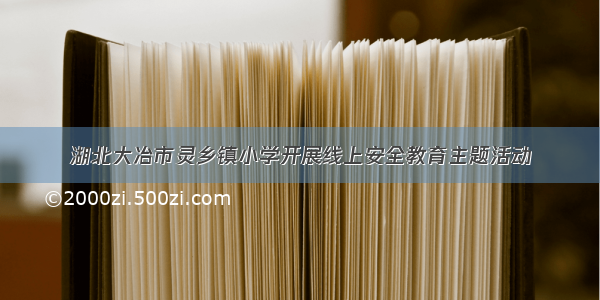 湖北大冶市灵乡镇小学开展线上安全教育主题活动

©2000zi.500zi.com